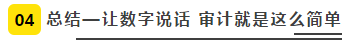 04 总结—让数字说话 审计就是这么简单